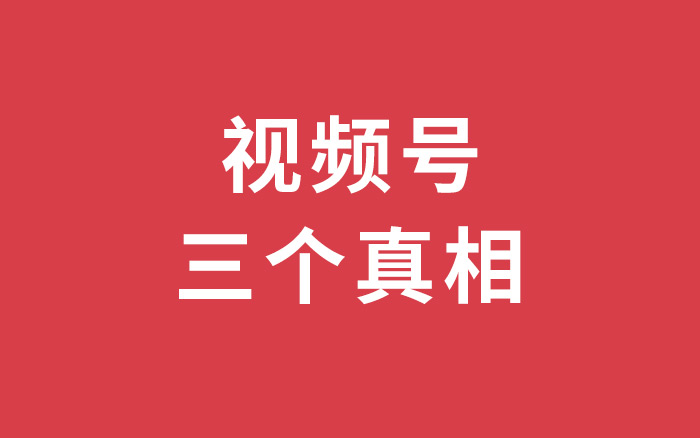 视频号
三个真相